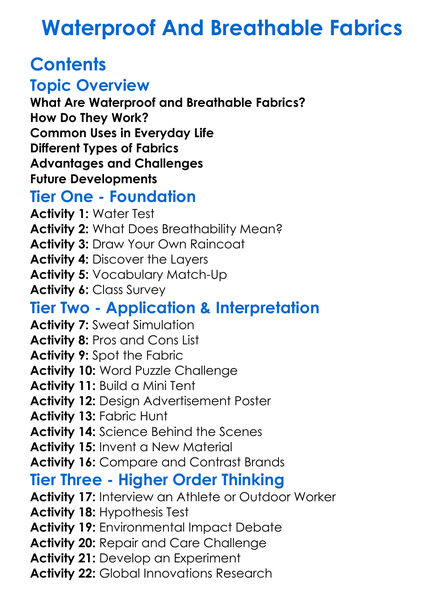 Waterproof And Breathable Fabrics

Contents

Topic Overview

What Are Waterproof and Breathable Fabrics?
How Do They Work?
Common Uses in Everyday Life
Different Types of Fabrics
Advantages and Challenges
Future Developments

Tier One - Foundation

Activity 1: Water Test
Activity 2: What Does Breathability Mean?
Activity 3: Draw Your Own Raincoat
Activity 4: Discover the Layers
Activity 5: Vocabulary Match-Up
Activity 6: Class Survey

Tier Two - Application & Interpretation

Activity 7: Sweat Simulation
Activity 8: Pros and Cons List
Activity 9: Spot the Fabric
Activity 10: Word Puzzle Challenge
Activity 11: Build a Mini Tent
Activity 12: Design Advertisement Poster
Activity 13: Fabric Hunt
Activity 14: Science Behind the Scenes
Activity 15: Invent a New Material
Activity 16: Compare and Contrast Brands

Tier Three - Higher Order Thinking

Activity 17: Interview an Athlete or Outdoor Worker
Activity 18: Hypothesis Test
Activity 19: Environmental Impact Debate
Activity 20: Repair and Care Challenge
Activity 21: Develop an Experiment
Activity 22: Global Innovations Research